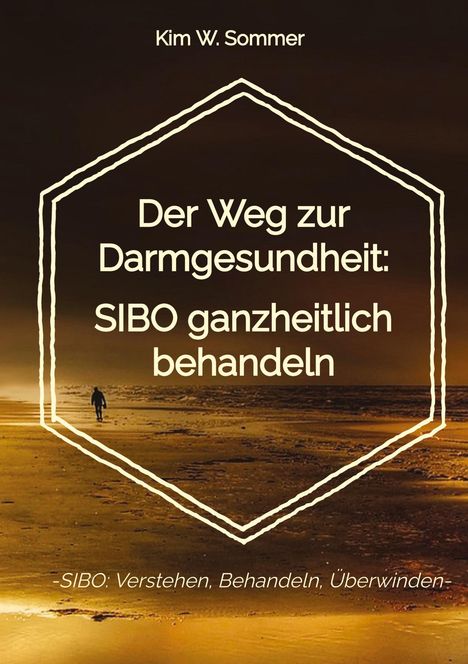 Kim W. Sommer

Der Weg zur Darmgesundheit:

SIBO ganzheitlich behandeln

-SIBO: Verstehen, Behandeln, Überwinden-